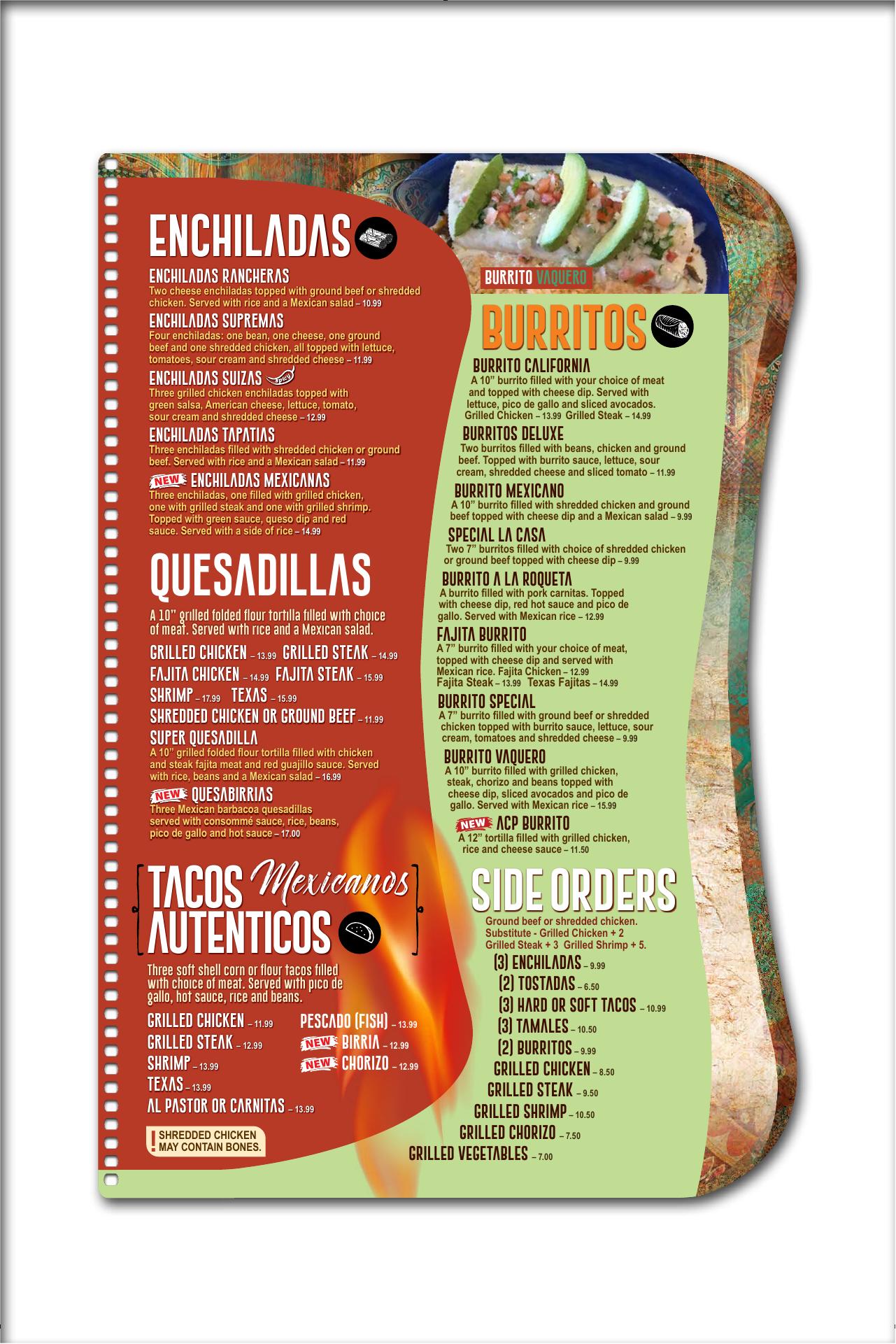 ENCHILADAS

ENCHILADAS RANCHERAS
Two cheese enchiladas topped with ground beef or shredded chicken. Served with rice and a Mexican salad – 10.99

ENCHILADAS SUPREMAS
Four enchiladas: one bean, one cheese, one ground beef and one shredded chicken, all topped with lettuce, tomatoes, sour cream and shredded cheese – 11.99

ENCHILADAS SUIZAS Spicy
Three grilled chicken enchiladas topped with green salsa, American cheese, lettuce, tomato, sour cream and shredded cheese – 12.99

ENCHILADAS TAPATIAS
Three enchiladas filled with shredded chicken or ground beef. Served with rice and a Mexican salad – 11.99

NEW ENCHILADAS MEXICANAS
Three enchiladas, one filled with grilled chicken, one with grilled steak and one with grilled shrimp. Topped with green sauce, queso dip and red sauce. Served with a side of rice – 14.99

QUESADILLAS

A 10" grilled folded flour tortilla filled with choice of meat. Served with rice and a Mexican salad.

GRILLED CHICKEN – 13.99 GRILLED STEAK – 14.99
FAJITA CHICKEN – 14.99 FAJITA STEAK – 15.99
SHRIMP – 17.99 TEXAS – 15.99
SHREDDED CHICKEN OR GROUND BEEF – 11.99

SUPER QUESADILLA
A 10" grilled folded flour tortilla filled with chicken and steak fajita meat and red guajillo sauce. Served with rice, beans and a Mexican salad – 16.99

NEW QUESABIRRIAS
Three Mexican barbacoa quesadillas served with consommé sauce, rice, beans, pico de gallo and hot sauce – 17.00

TACOS Mexicanos AUTENTICOS

Three soft shell corn or flour tacos filled with choice of meat. Served with pico de gallo, hot sauce, rice and beans.

GRILLED CHICKEN – 11.99
GRILLED STEAK – 12.99
SHRIMP – 13.99
TEXAS – 13.99
AL PASTOR OR CARNITAS – 13.99
PESCADO (FISH) – 13.99
NEW BIRRIA – 12.99
NEW CHORIZO – 12.99

! SHREDDED CHICKEN MAY CONTAIN BONES.

BURRITO VAQUERO

BURRITOS

BURRITO CALIFORNIA
A 10" burrito filled with your choice of meat and topped with cheese dip. Served with lettuce, pico de gallo and sliced avocados. Grilled Chicken – 13.99 Grilled Steak – 14.99

BURRITOS DELUXE
Two burritos filled with beans, chicken and ground beef. Topped with burrito sauce, lettuce, sour cream, shredded cheese and sliced tomato – 11.99

BURRITO MEXICANO
A 10" burrito filled with shredded chicken and ground beef topped with cheese dip and a Mexican salad – 9.99

SPECIAL LA CASA
Two 7" burritos filled with choice of shredded chicken or ground beef topped with cheese dip – 9.99

BURRITO A LA ROQUETA
A burrito filled with pork carnitas. Topped with cheese dip, red hot sauce and pico de gallo. Served with Mexican rice – 12.99

FAJITA BURRITO
A 7" burrito filled with your choice of meat, topped with cheese dip and served with Mexican rice. Fajita Chicken – 12.99
Fajita Steak – 13.99 Texas Fajitas – 14.99

BURRITO SPECIAL
A 7" burrito filled with ground beef or shredded chicken topped with burrito sauce, lettuce, sour cream, tomatoes and shredded cheese – 9.99

BURRITO VAQUERO
A 10" burrito filled with grilled chicken, steak, chorizo and beans topped with cheese dip, sliced avocados and pico de gallo. Served with Mexican rice – 15.99

NEW ACP BURRITO
A 12" tortilla filled with grilled chicken, rice and cheese sauce – 11.50

SIDE ORDERS
Ground beef or shredded chicken.
Substitute - Grilled Chicken + 2
Grilled Steak + 3 Grilled Shrimp + 5.

(3) ENCHILADAS – 9.99
(2) TOSTADAS – 6.50
(3) HARD OR SOFT TACOS – 10.99
(3) TAMALES – 10.50
(2) BURRITOS – 9.99
GRILLED CHICKEN – 8.50
GRILLED STEAK – 9.50
GRILLED SHRIMP – 10.50
GRILLED CHORIZO – 7.50
GRILLED VEGETABLES – 7.00